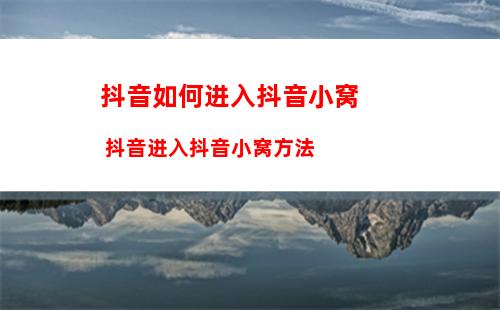 抖音如何进入抖音小窝

抖音进入抖音小窝方法